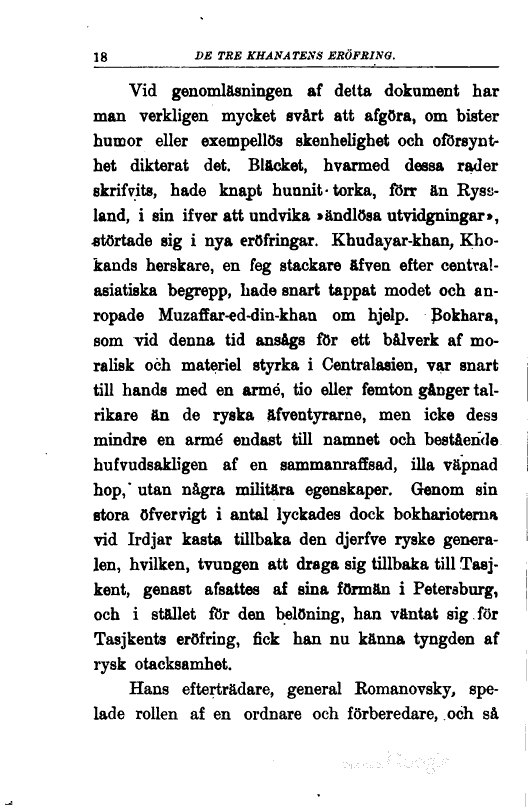 18 DE TRE KHANATENS ERÖFRING.

Vid genomläsningen af detta dokument har man verkligen mycket svårt att afgöra, om bister humor eller exempellös skenhelighet och oförsynthet dikterat det. Bläcket, hvarmed dessa rader skrifvits, hade knapt hunnit torka, förr än Ryssland, i sin ifver att undvika »ändlösa utvidgningar», störtade sig i nya eröfringar. Khudayar-khan, Khokands herskare, en feg stackare äfven efter centralasiatiska begrepp, hade snart tappat modet och anropade Muzaffar-ed-din-khan om hjelp. Bokhara, som vid denna tid ansågs för ett bålverk af moralisk och materiel styrka i Centralasien, var snart till hands med en armé, tio eller femton gånger talrikare än de ryska äfventyrarne, men icke dess mindre en armé endast till namnet och bestående hufvudsakligen af en sammanraffsad, illa väpnad hop, utan några militära egenskaper. Genom sin stora öfvervigt i antal lyckades dock bokharioterna vid Irdjar kasta tillbaka den djerfve ryske generalen, hvilken, tvungen att draga sig tillbaka till Tasjkent, genast afsattes af sina förmän i Petersburg, och i stället för den belöning, han väntat sig för Tasjkents eröfring, fick han nu känna tyngden af rysk otacksamhet.

Hans efterträdare, general Romanovsky, spelade rollen af en ordnare och förberedare, och så